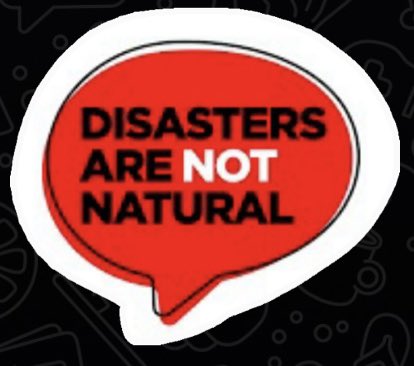 DISASTERS ARE NOT NATURAL